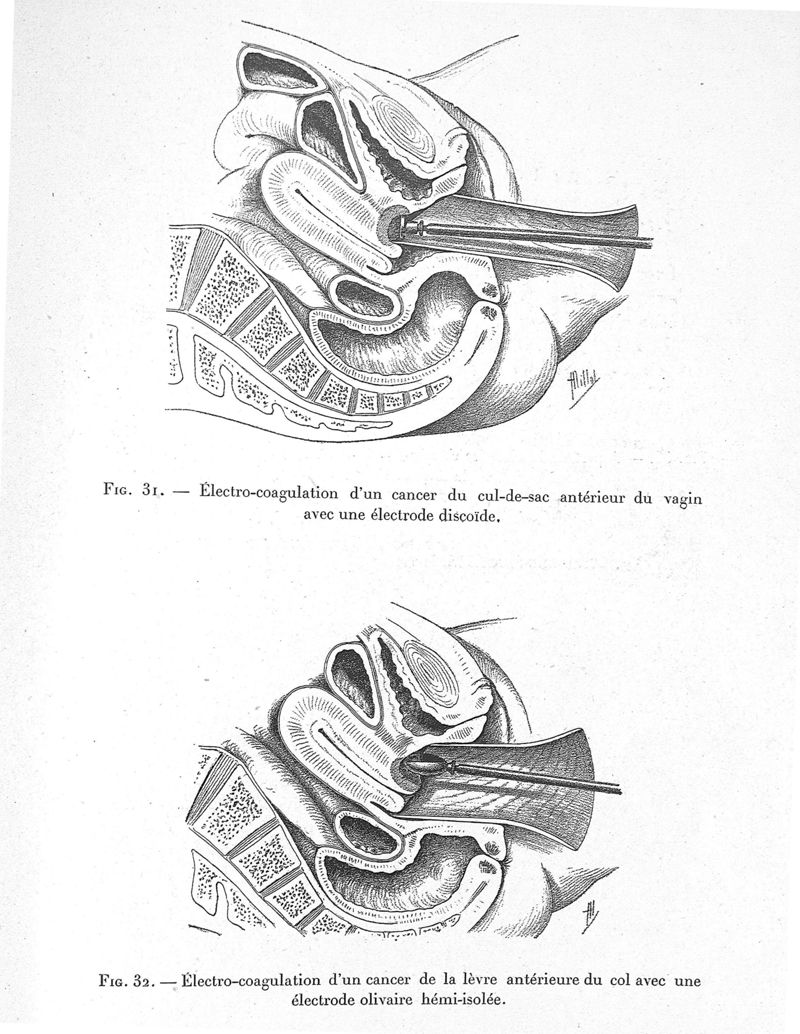 Fig. 31. — Électro-coagulation d'un cancer du cul-de-sac antérieur du vagin avec une électrode discoïde.

Fig. 32. — Électro-coagulation d'un cancer de la lèvre antérieure du col avec une électrode olivaire hémi-isolée.